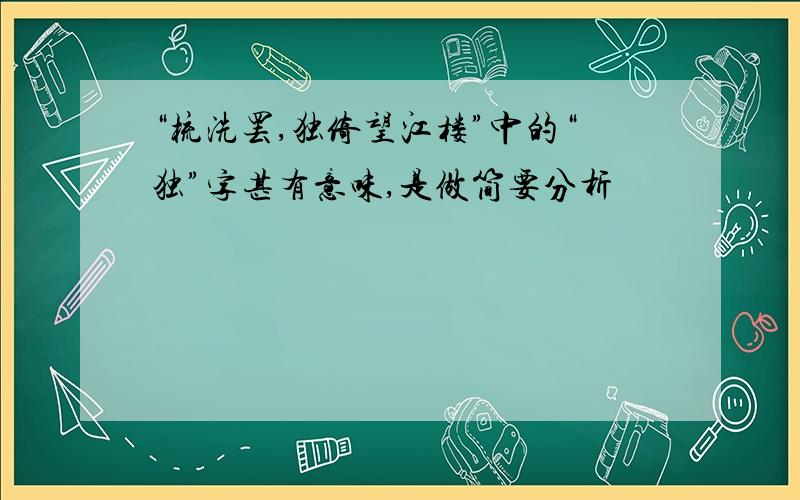 “梳洗罢,独倚望江楼”中的“独”字甚有意味,是做简要分析